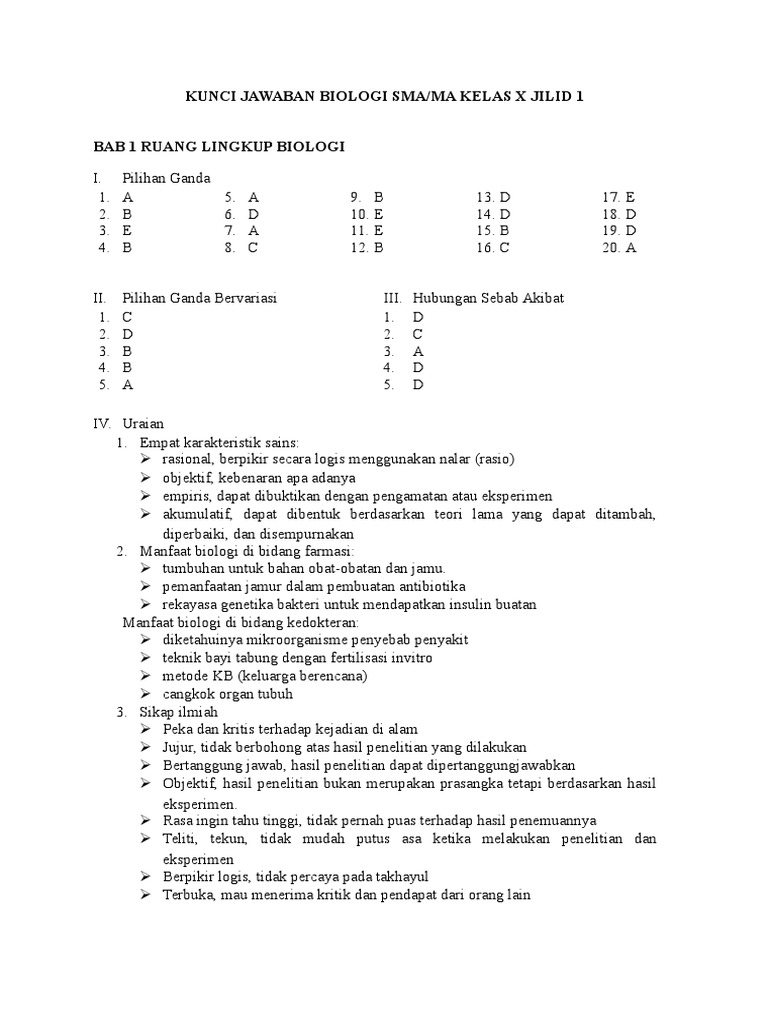 KUNCI JAWABAN BIOLOGI SMA/MA KELAS X JILID 1

BAB 1 RUANG LINGKUP BIOLOGI

I. Pilihan Ganda

1. A
2. B
3. E
4. B

5. A
6. D
7. A
8. C

9. B
10. E
11. E
12. B

13. D
14. D
15. B
16. C

17. E
18. D
19. D
20. A

II. Pilihan Ganda Bervariasi
1. C
2. D
3. B
4. B
5. A

III. Hubungan Sebab Akibat
1. D
2. C
3. A
4. D
5. D

IV. Uraian
1. Empat karakteristik sains:
➢ rasional, berpikir secara logis menggunakan nalar (rasio)
➢ objektif, kebenaran apa adanya
➢ empiris, dapat dibuktikan dengan pengamatan atau eksperimen
➢ akumulatif, dapat dibentuk berdasarkan teori lama yang dapat ditambah, diperbaiki, dan disempurnakan
2. Manfaat biologi di bidang farmasi:
➢ tumbuhan untuk bahan obat-obatan dan jamu.
➢ pemanfaatan jamur dalam pembuatan antibiotika
➢ rekayasa genetika bakteri untuk mendapatkan insulin buatan
Manfaat biologi di bidang kedokteran:
➢ diketahuinya mikroorganisme penyebab penyakit
➢ teknik bayi tabung dengan fertilisasi invitro
➢ metode KB (keluarga berencana)
➢ cangkok organ tubuh
3. Sikap ilmiah
➢ Peka dan kritis terhadap kejadian di alam
➢ Jujur, tidak berbohong atas hasil penelitian yang dilakukan
➢ Bertanggung jawab, hasil penelitian dapat dipertanggungjawabkan
➢ Objektif, hasil penelitian bukan merupakan prasangka tetapi berdasarkan hasil eksperimen.
➢ Rasa ingin tahu tinggi, tidak pernah puas terhadap hasil penemuannya
➢ Teliti, tekun, tidak mudah putus asa ketika melakukan penelitian dan eksperimen
➢ Berpikir logis, tidak percaya pada takhayul
➢ Terbuka, mau menerima kritik dan pendapat dari orang lain